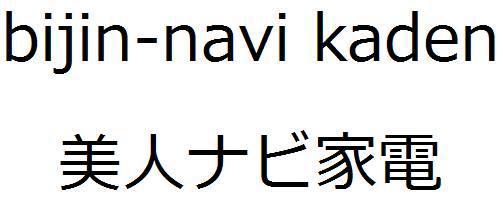 bijin-navi kaden

美人ナビ家電